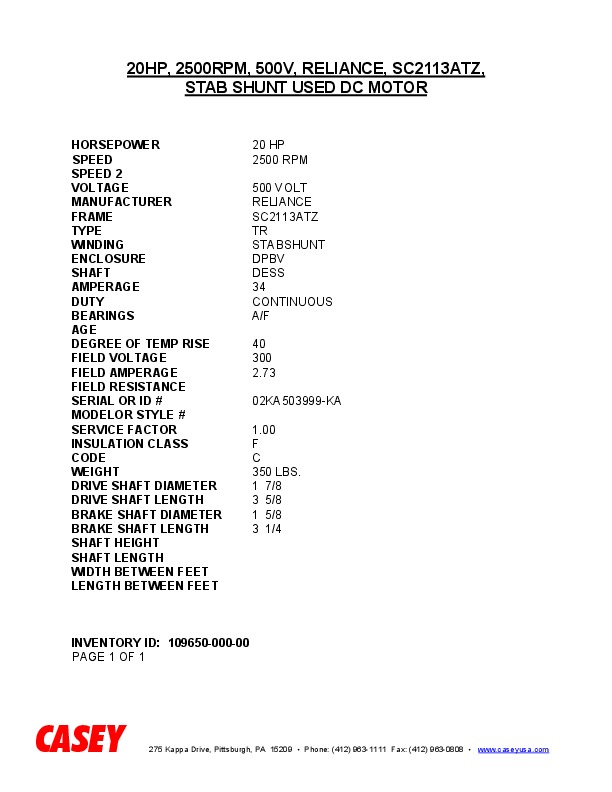 20HP, 2500RPM, 500V, RELIANCE, SC2113ATZ, STAB SHUNT USED DC MOTOR

| | |
|---|---|
| HORSEPOWER | 20 HP |
| SPEED | 2500 RPM |
| SPEED 2 | |
| VOLTAGE | 500 VOLT |
| MANUFACTURER | RELIANCE |
| FRAME | SC2113ATZ |
| TYPE | TR |
| WINDING | STABSHUNT |
| ENCLOSURE | DPBV |
| SHAFT | DESS |
| AMPERAGE | 34 |
| DUTY | CONTINUOUS |
| BEARINGS | A/F |
| AGE | |
| DEGREE OF TEMP RISE | 40 |
| FIELD VOLTAGE | 300 |
| FIELD AMPERAGE | 2.73 |
| FIELD RESISTANCE | |
| SERIAL OR ID # | 02KA503999-KA |
| MODELOR STYLE # | |
| SERVICE FACTOR | 1.00 |
| INSULATION CLASS | F |
| CODE | C |
| WEIGHT | 350 LBS. |
| DRIVE SHAFT DIAMETER | 1 7/8 |
| DRIVE SHAFT LENGTH | 3 5/8 |
| BRAKE SHAFT DIAMETER | 1 5/8 |
| BRAKE SHAFT LENGTH | 3 1/4 |
| SHAFT HEIGHT | |
| SHAFT LENGTH | |
| WIDTH BETWEEN FEET | |
| LENGTH BETWEEN FEET | |

INVENTORY ID: 109650-000-00
PAGE 1 OF 1

CASEY 275 Kappa Drive, Pittsburgh, PA 15209 • Phone: (412) 963-1111 Fax: (412) 963-0808 • www.caseyusa.com